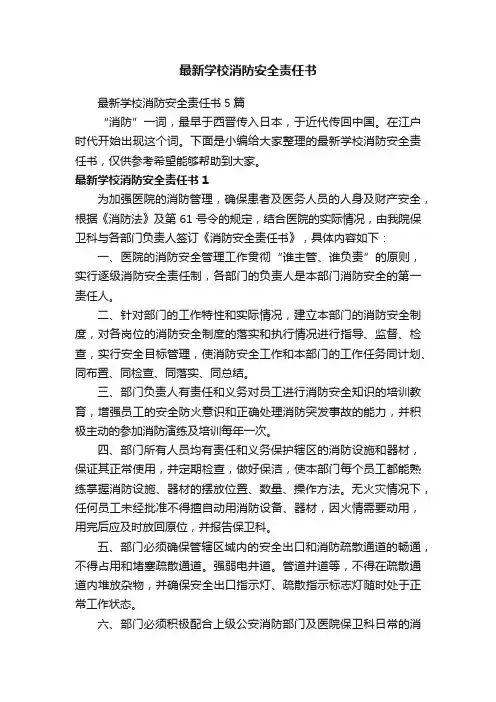 最新学校消防安全责任书

最新学校消防安全责任书 5 篇

“消防”一词，最早于西晋传入日本，于近代传回中国。在江户时代开始出现这个词。下面是小编给大家整理的最新学校消防安全责任书，仅供参考希望能够帮助到大家。

最新学校消防安全责任书 1

为加强医院的消防管理，确保患者及医务人员的人身及财产安全，根据《消防法》及第 61 号令的规定，结合医院的实际情况，由我院保卫科与各部门负责人签订《消防安全责任书》，具体内容如下：

一、医院的消防安全管理工作贯彻“谁主管、谁负责”的原则，实行逐级消防安全责任制，各部门的负责人是本部门消防安全的第一责任人。

二、针对部门的工作特性和实际情况，建立本部门的消防安全制度，对各岗位的消防安全制度的落实和执行情况进行指导、监督、检查，实行安全目标管理，使消防安全工作和本部门的工作任务同计划、同布置、同检查、同落实、同总结。

三、部门负责人有责任和义务对员工进行消防安全知识的培训教育，增强员工的安全防火意识和正确处理消防突发事故的能力，并积极主动的参加消防演练及培训每年一次。

四、部门所有人员均有责任和义务保护辖区的消防设施和器材，保证其正常使用，并定期检查，做好保洁，使本部门每个员工都能熟练掌握消防设施、器材的摆放位置、数量、操作方法。无火灾情况下，任何员工未经批准不得擅自动用消防设备、器材，因火情需要动用，用完后应及时放回原位，并报告保卫科。

五、部门必须确保管辖区域内的安全出口和消防疏散通道的畅通，不得占用和堵塞疏散通道。强弱电井道。管道井道等，不得在疏散通道内堆放杂物，并确保安全出口指示灯、疏散指示标志灯随时处于正常工作状态。

六、部门必须积极配合上级公安消防部门及医院保卫科日常的消